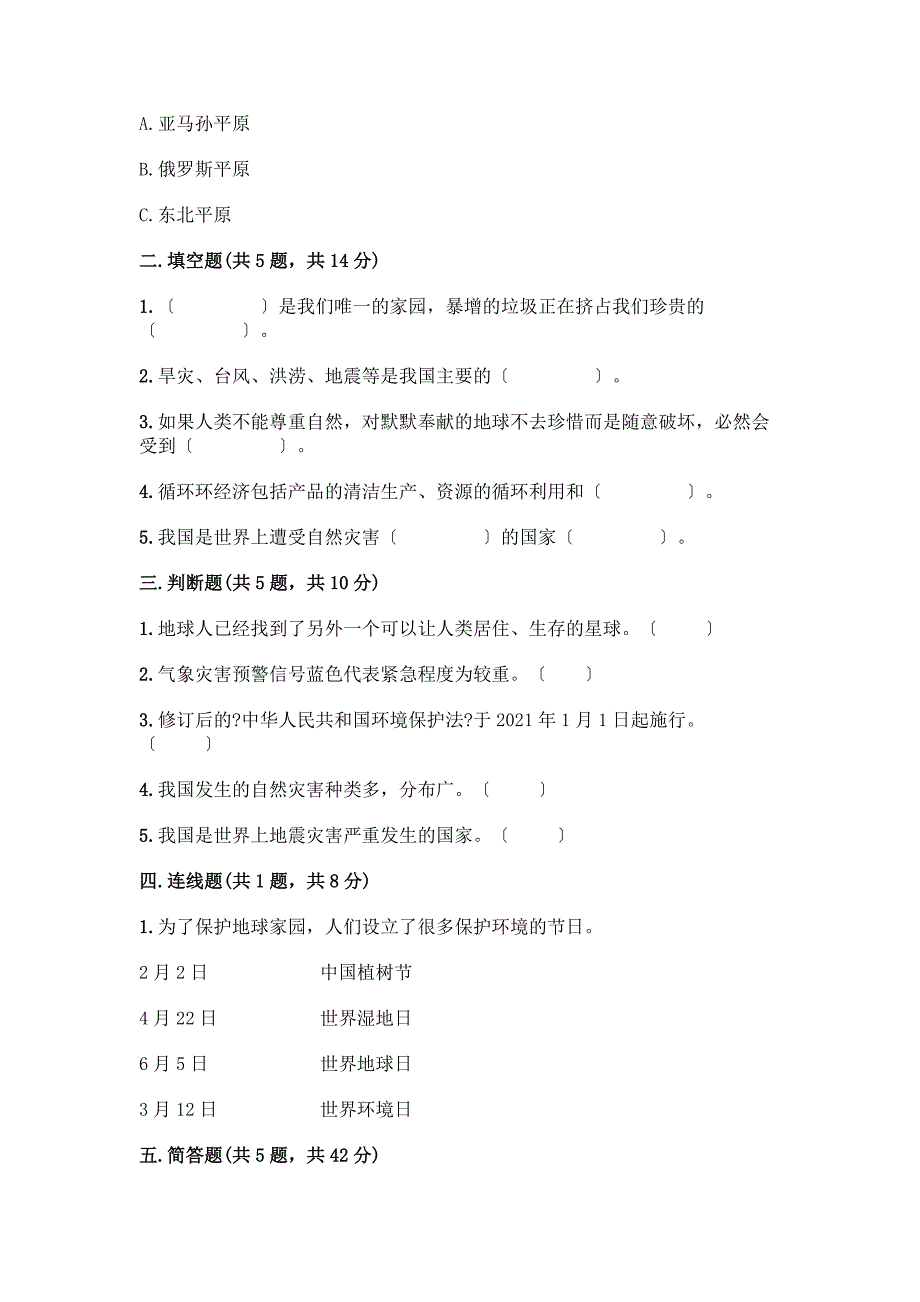 A. 亚马孙平原

B. 俄罗斯平原

C. 东北平原

二. 填空题(共 5 题，共 14 分)

1. 〔　　　　〕是我们唯一的家园，暴增的垃圾正在挤占我们珍贵的〔　　　　〕。

2. 旱灾、台风、洪涝、地震等是我国主要的〔　　　　〕。

3. 如果人类不能尊重自然，对默默奉献的地球不去珍惜而是随意破坏，必然会受到〔　　　　〕。

4. 循环环经济包括产品的清洁生产、资源的循环利用和〔　　　　〕。

5. 我国是世界上遭受自然灾害〔　　　　〕的国家〔　　　　〕。

三. 判断题(共 5 题，共 10 分)

1. 地球人已经找到了另外一个可以让人类居住、生存的星球。〔　　〕

2. 气象灾害预警信号蓝色代表紧急程度为较重。〔　　〕

3. 修订后的?中华人民共和国环境保护法?于 2021 年 1 月 1 日起施行。〔　　〕

4. 我国发生的自然灾害种类多，分布广。〔　　〕

5. 我国是世界上地震灾害严重发生的国家。〔　　〕

四. 连线题(共 1 题，共 8 分)

1. 为了保护地球家园，人们设立了很多保护环境的节日。

2 月 2 日　　中国植树节

4 月 22 日　　世界湿地日

6 月 5 日　　世界地球日

3 月 12 日　　世界环境日

五. 简答题(共 5 题，共 42 分)